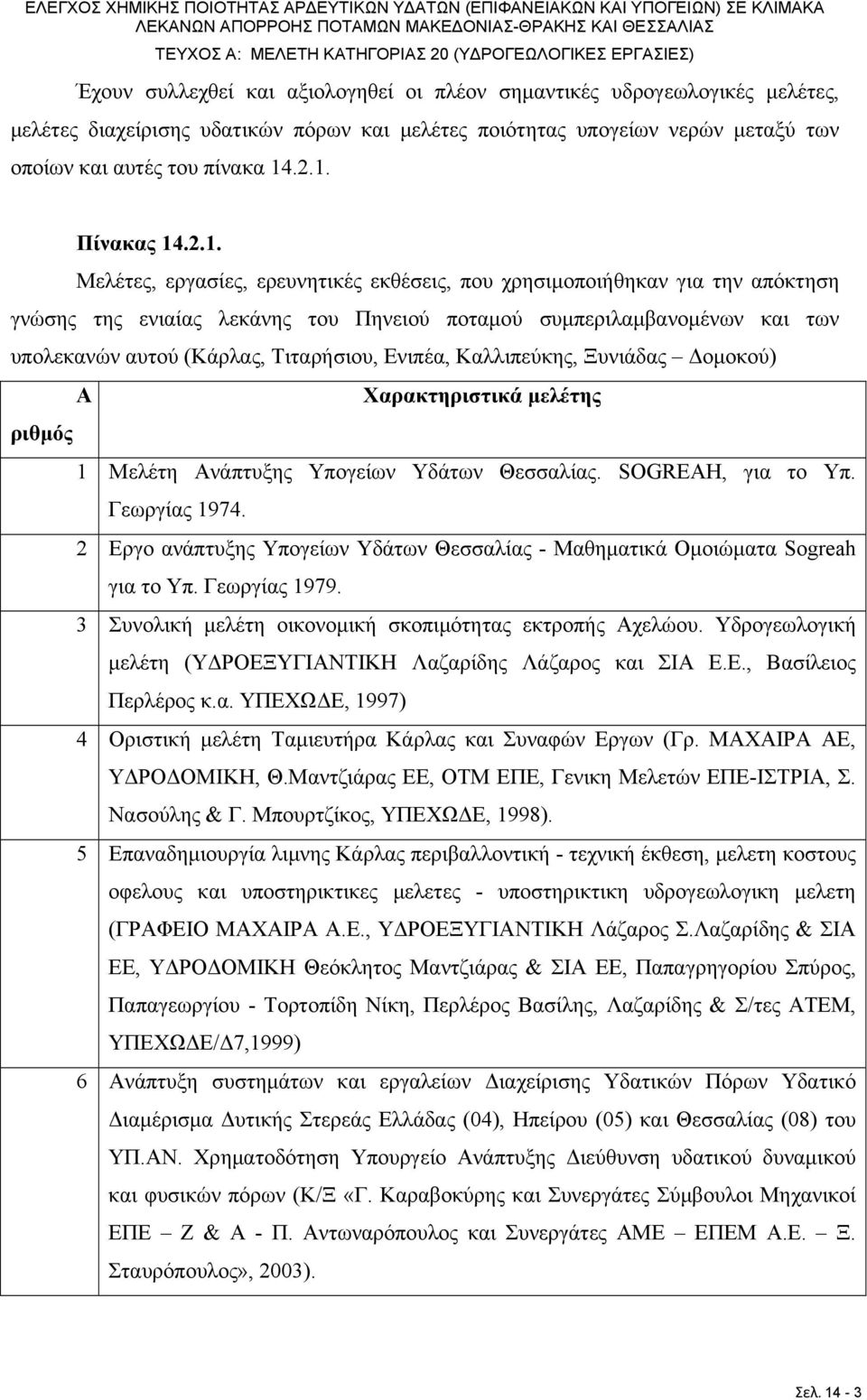 ΕΛΕΓΧΟΣ ΧΗΜΙΚΗΣ ΠΟΙΟΤΗΤΑΣ ΑΡΔΕΥΤΙΚΩΝ ΥΔΑΤΩΝ (ΕΠΙΦΑΝΕΙΑΚΩΝ ΚΑΙ ΥΠΟΓΕΙΩΝ) ΣΕ ΚΛΙΜΑΚΑ ΛΕΚΑΝΩΝ ΑΠΟΡΡΟΗΣ ΠΟΤΑΜΩΝ ΜΑΚΕΔΟΝΙΑΣ-ΘΡΑΚΗΣ ΚΑΙ ΘΕΣΣΑΛΙΑΣ
ΤΕΥΧΟΣ Α: ΜΕΛΕΤΗ ΚΑΤΗΓΟΡΙΑΣ 20 (ΥΔΡΟΓΕΩΛΟΓΙΚΕΣ ΕΡΓΑΣΙΕΣ)

Έχουν συλλεχθεί και αξιολογηθεί οι πλέον σημαντικές υδρογεωλογικές μελέτες, μελέτες διαχείρισης υδατικών πόρων και μελέτες ποιότητας υπογείων νερών μεταξύ των οποίων και αυτές του πίνακα 14.2.1.

Πίνακας 14.2.1.

Μελέτες, εργασίες, ερευνητικές εκθέσεις, που χρησιμοποιήθηκαν για την απόκτηση γνώσης της ενιαίας λεκάνης του Πηνειού ποταμού συμπεριλαμβανομένων και των υπολεκανών αυτού (Κάρλας, Τιταρήσιου, Ενιπέα, Καλλιπεύκης, Ξυνιάδας – Δομοκού)

| Α ριθμός | Χαρακτηριστικά μελέτης |
|---|---|
| 1 | Μελέτη Ανάπτυξης Υπογείων Υδάτων Θεσσαλίας. SOGREAH, για το Υπ. Γεωργίας 1974. |
| 2 | Εργο ανάπτυξης Υπογείων Υδάτων Θεσσαλίας - Μαθηματικά Ομοιώματα Sogreah για το Υπ. Γεωργίας 1979. |
| 3 | Συνολική μελέτη οικονομική σκοπιμότητας εκτροπής Αχελώου. Υδρογεωλογική μελέτη (ΥΔΡΟΕΞΥΓΙΑΝΤΙΚΗ Λαζαρίδης Λάζαρος και ΣΙΑ Ε.Ε., Βασίλειος Περλέρος κ.α. ΥΠΕΧΩΔΕ, 1997) |
| 4 | Οριστική μελέτη Ταμιευτήρα Κάρλας και Συναφών Εργων (Γρ. ΜΑΧΑΙΡΑ ΑΕ, ΥΔΡΟΔΟΜΙΚΗ, Θ.Μαντζιάρας ΕΕ, ΟΤΜ ΕΠΕ, Γενικη Μελετών ΕΠΕ-ΙΣΤΡΙΑ, Σ. Νασούλης & Γ. Μπουρτζίκος, ΥΠΕΧΩΔΕ, 1998). |
| 5 | Επαναδημιουργία λιμνης Κάρλας περιβαλλοντική - τεχνική έκθεση, μελετη κοστους οφελους και υποστηρικτικες μελετες - υποστηρικτικη υδρογεωλογικη μελετη (ΓΡΑΦΕΙΟ ΜΑΧΑΙΡΑ Α.Ε., ΥΔΡΟΕΞΥΓΙΑΝΤΙΚΗ Λάζαρος Σ.Λαζαρίδης & ΣΙΑ ΕΕ, ΥΔΡΟΔΟΜΙΚΗ Θεόκλητος Μαντζιάρας & ΣΙΑ ΕΕ, Παπαγρηγορίου Σπύρος, Παπαγεωργίου - Τορτοπίδη Νίκη, Περλέρος Βασίλης, Λαζαρίδης & Σ/τες ΑΤΕΜ, ΥΠΕΧΩΔΕ/Δ7,1999) |
| 6 | Ανάπτυξη συστημάτων και εργαλείων Διαχείρισης Υδατικών Πόρων Υδατικό Διαμέρισμα Δυτικής Στερεάς Ελλάδας (04), Ηπείρου (05) και Θεσσαλίας (08) του ΥΠ.ΑΝ. Χρηματοδότηση Υπουργείο Ανάπτυξης Διεύθυνση υδατικού δυναμικού και φυσικών πόρων (Κ/Ξ «Γ. Καραβοκύρης και Συνεργάτες Σύμβουλοι Μηχανικοί ΕΠΕ – Ζ & Α - Π. Αντωναρόπουλος και Συνεργάτες ΑΜΕ – ΕΠΕΜ Α.Ε. – Ξ. Σταυρόπουλος», 2003). |

Σελ. 14 - 3